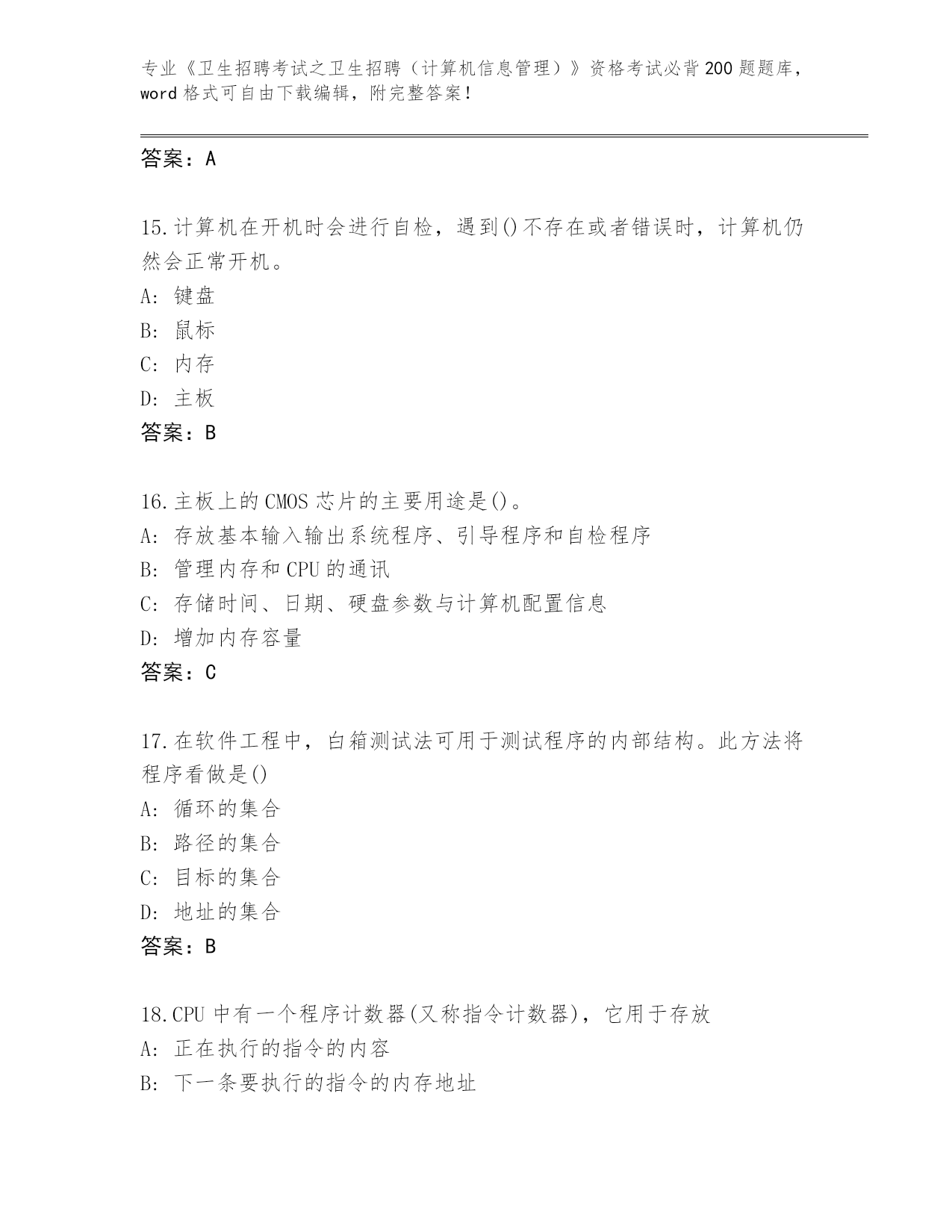 专业《卫生招聘考试之卫生招聘（计算机信息管理）》资格考试必背200题题库，word格式可自由下载编辑，附完整答案！

答案：A

15.计算机在开机时会进行自检，遇到()不存在或者错误时，计算机仍然会正常开机。
A: 键盘
B: 鼠标
C: 内存
D: 主板
答案：B

16.主板上的CMOS芯片的主要用途是()。
A: 存放基本输入输出系统程序、引导程序和自检程序
B: 管理内存和CPU的通讯
C: 存储时间、日期、硬盘参数与计算机配置信息
D: 增加内存容量
答案：C

17.在软件工程中，白箱测试法可用于测试程序的内部结构。此方法将程序看做是()
A: 循环的集合
B: 路径的集合
C: 目标的集合
D: 地址的集合
答案：B

18.CPU中有一个程序计数器(又称指令计数器)，它用于存放
A: 正在执行的指令的内容
B: 下一条要执行的指令的内存地址